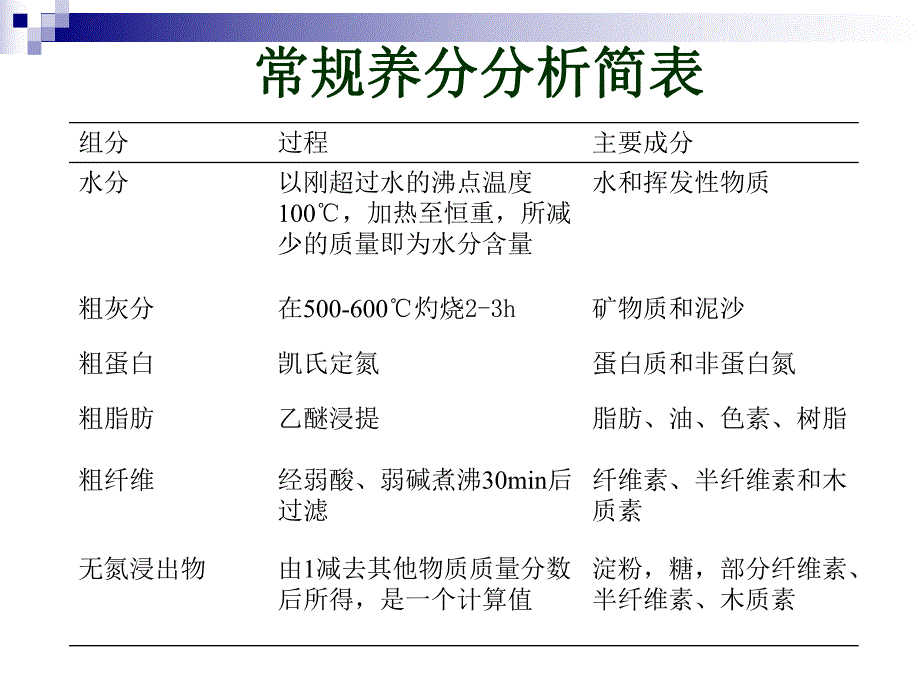 常规养分分析简表

| 组分 | 过程 | 主要成分 |
|---|---|---|
| 水分 | 以刚超过水的沸点温度100℃，加热至恒重，所减少的质量即为水分含量 | 水和挥发性物质 |
| 粗灰分 | 在500-600℃灼烧2-3h | 矿物质和泥沙 |
| 粗蛋白 | 凯氏定氮 | 蛋白质和非蛋白氮 |
| 粗脂肪 | 乙醚浸提 | 脂肪、油、色素、树脂 |
| 粗纤维 | 经弱酸、弱碱煮沸30min后过滤 | 纤维素、半纤维素和木质素 |
| 无氮浸出物 | 由1减去其他物质质量分数后所得，是一个计算值 | 淀粉，糖，部分纤维素、半纤维素、木质素 |